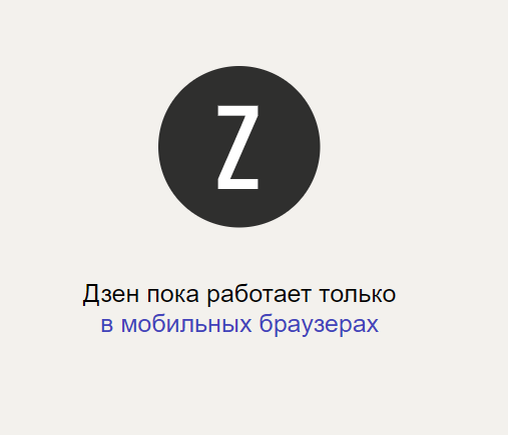 Z

Дзен пока работает только в мобильных браузерах